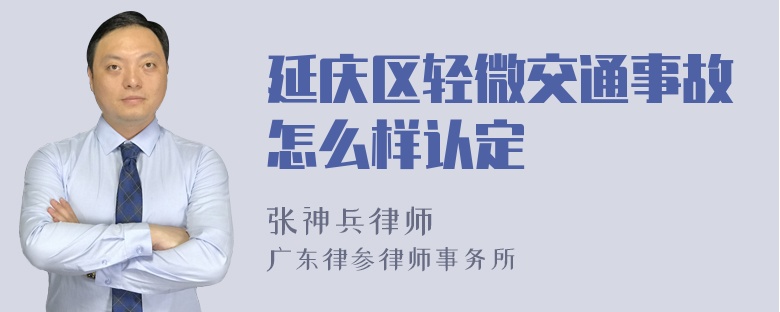 延庆区轻微交通事故怎么样认定

张神兵律师
广东律参律师事务所